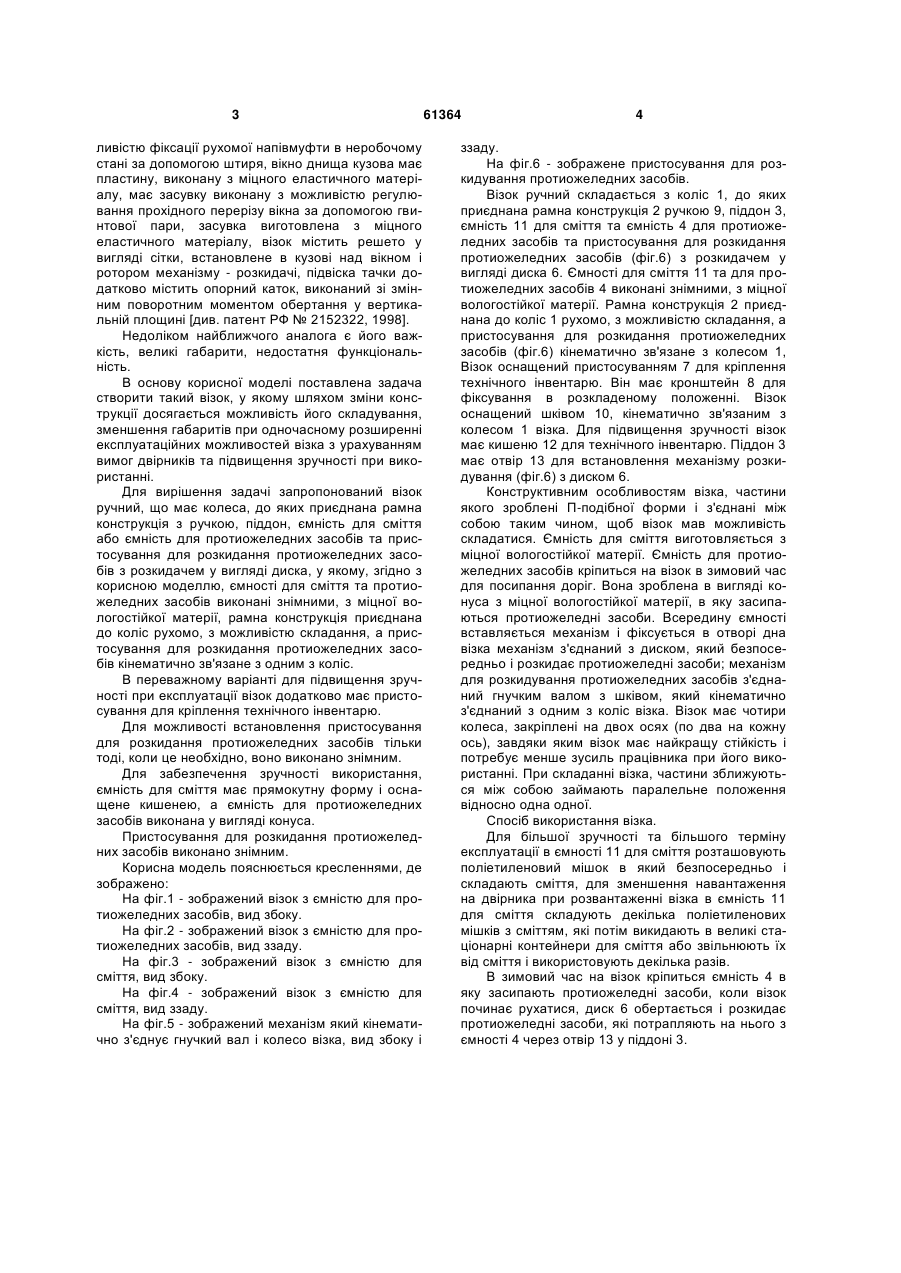 3 61364 4

ливістю фіксації рухомої напівмуфти в неробочому стані за допомогою штиря, вікно днища кузова має пластину, виконану з міцного еластичного матеріалу, має засувку виконану з можливістю регулювання прохідного перерізу вікна за допомогою гвинтової пари, засувка виготовлена з міцного еластичного матеріалу, візок містить решето у вигляді сітки, встановлене в кузові над вікном і ротором механізму - розкидачі, підвіска тачки додатково містить опорний каток, виконаний зі змінним поворотним моментом обертання у вертикальній площині [див. патент РФ № 2152322, 1998].

Недоліком найближчого аналога є його важкість, великі габарити, недостатня функціональність.

В основу корисної моделі поставлена задача створити такий візок, у якому шляхом зміни конструкції досягається можливість його складування, зменшення габаритів при одночасному розширенні експлуатаційних можливостей візка з урахуванням вимог двірників та підвищення зручності при використанні.

Для вирішення задачі запропонований візок ручний, що має колеса, до яких приєднана рамна конструкція з ручкою, піддон, ємність для сміття або ємність для протиожеледних засобів та пристосування для розкидання протиожеледних засобів з розкидачем у вигляді диска, у якому, згідно з корисною моделлю, ємності для сміття та протиожеледних засобів виконані знімними, з міцної вологостійкої матерії, рамна конструкція приєднана до коліс рухомо, з можливістю складання, а пристосування для розкидання протиожеледних засобів кінематично зв'язане з одним з коліс.

В переважному варіанті для підвищення зручності при експлуатації візок додатково має пристосування для кріплення технічного інвентарю.

Для можливості встановлення пристосування для розкидання протиожеледних засобів тільки тоді, коли це необхідно, воно виконано знімним.

Для забезпечення зручності використання, ємність для сміття має прямокутну форму і оснащене кишенею, а ємність для протиожеледних засобів виконана у вигляді конуса.

Пристосування для розкидання протиожеледних засобів виконано знімним.

Корисна модель пояснюється кресленнями, де зображено:

На фіг.1 - зображений візок з ємністю для протиожеледних засобів, вид збоку.

На фіг.2 - зображений візок з ємністю для протиожеледних засобів, вид ззаду.

На фіг.3 - зображений візок з ємністю для сміття, вид збоку.

На фіг.4 - зображений візок з ємністю для сміття, вид ззаду.

На фіг.5 - зображений механізм який кінематично з'єднує гнучкий вал і колесо візка, вид збоку і ззаду.

На фіг.6 - зображене пристосування для розкидування протиожеледних засобів.

Візок ручний складається з коліс 1, до яких приєднана рамна конструкція 2 ручкою 9, піддон 3, ємність 11 для сміття та ємність 4 для протиожеледних засобів та пристосування для розкидання протиожеледних засобів (фіг.6) з розкидачем у вигляді диска 6. Ємності для сміття 11 та для протиожеледних засобів 4 виконані знімними, з міцної вологостійкої матерії. Рамна конструкція 2 приєднана до коліс 1 рухомо, з можливістю складання, а пристосування для розкидання протиожеледних засобів (фіг.6) кінематично зв'язане з колесом 1, Візок оснащений пристосуванням 7 для кріплення технічного інвентарю. Він має кронштейн 8 для фіксування в розкладеному положенні. Візок оснащений шківом 10, кінематично зв'язаним з колесом 1 візка. Для підвищення зручності візок має кишеню 12 для технічного інвентарю. Піддон 3 має отвір 13 для встановлення механізму розкидування (фіг.6) з диском 6.

Конструктивним особливостям візка, частини якого зроблені П-подібної форми і з'єднані між собою таким чином, щоб візок мав можливість складатися. Ємність для сміття виготовляється з міцної вологостійкої матерії. Ємність для протиожеледних засобів кріпиться на візок в зимовий час для посипання доріг. Вона зроблена в вигляді конуса з міцної вологостійкої матерії, в яку засипаються протиожеледні засоби. Всередину ємності вставляється механізм і фіксується в отворі дна візка механізм з'єднаний з диском, який безпосередньо і розкидає протиожеледні засоби; механізм для розкидування протиожеледних засобів з'єднаний гнучким валом з шківом, який кінематично з'єднаний з одним з коліс візка. Візок має чотири колеса, закріплені на двох осях (по два на кожну ось), завдяки яким візок має найкращу стійкість і потребує менше зусиль працівника при його використанні. При складанні візка, частини зближуються між собою займають паралельне положення відносно одна одної.

Спосіб використання візка.

Для більшої зручності та більшого терміну експлуатації в ємності 11 для сміття розташовують поліетиленовий мішок в який безпосередньо і складають сміття, для зменшення навантаження на двірника при розвантаженні візка в ємність 11 для сміття складують декілька поліетиленових мішків з сміттям, які потім викидають в великі стаціонарні контейнери для сміття або звільнюють їх від сміття і використовують декілька разів.

В зимовий час на візок кріпиться ємність 4 в яку засипають протиожеледні засоби, коли візок починає рухатися, диск 6 обертається і розкидає протиожеледні засоби, які потрапляють на нього з ємності 4 через отвір 13 у піддоні 3.